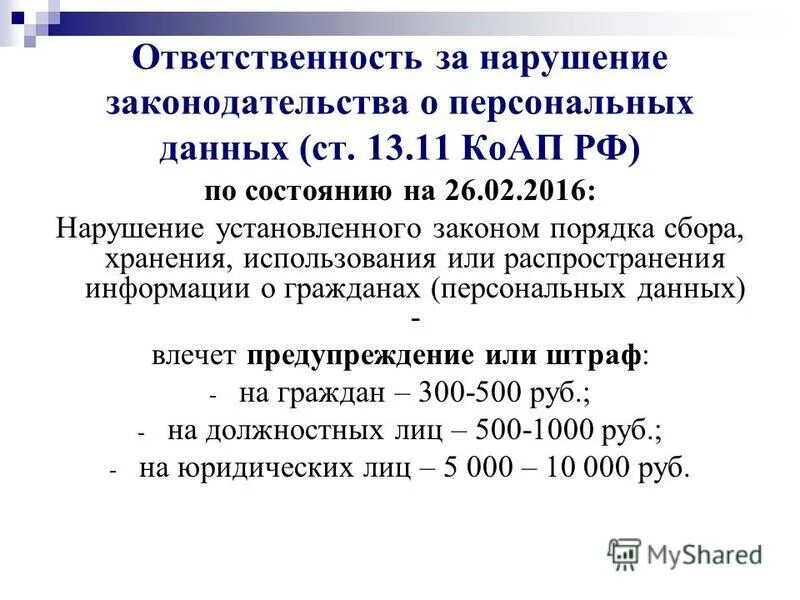 Ответственность за нарушение законодательства о персональных данных (ст. 13.11 КоАП РФ)

по состоянию на 26.02.2016:

Нарушение установленного законом порядка сбора, хранения, использования или распространения информации о гражданах (персональных данных) -

влечет предупреждение или штраф:

- на граждан – 300-500 руб.;
- на должностных лиц – 500-1000 руб.;
- на юридических лиц – 5 000 – 10 000 руб.

MyShared